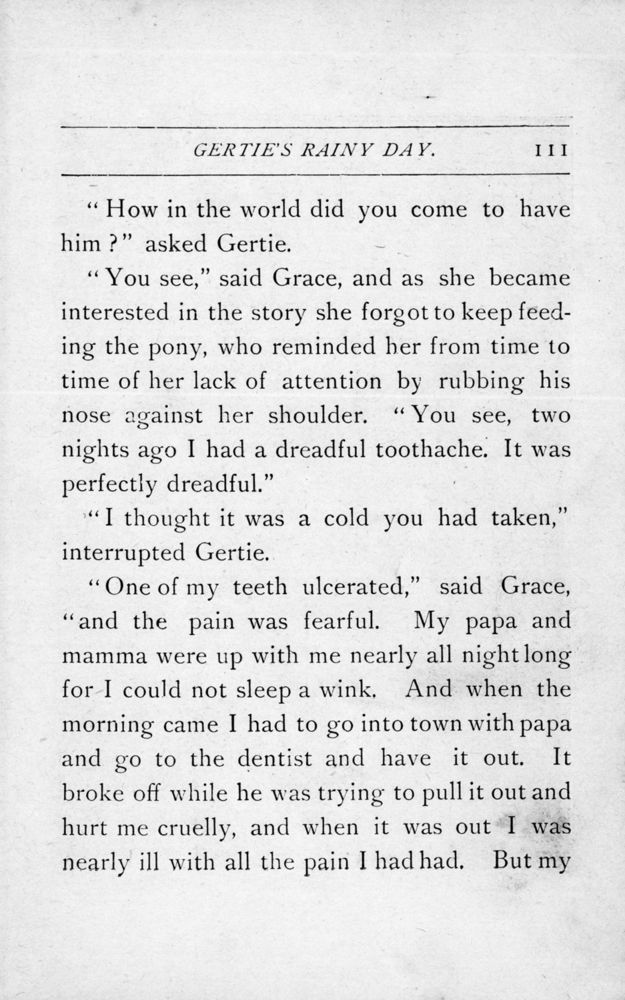 GERTIE'S RAINY DAY. 111

"How in the world did you come to have him?" asked Gertie.

"You see," said Grace, and as she became interested in the story she forgot to keep feeding the pony, who reminded her from time to time of her lack of attention by rubbing his nose against her shoulder. "You see, two nights ago I had a dreadful toothache. It was perfectly dreadful."

"I thought it was a cold you had taken," interrupted Gertie.

"One of my teeth ulcerated," said Grace, "and the pain was fearful. My papa and mamma were up with me nearly all night long for I could not sleep a wink. And when the morning came I had to go into town with papa and go to the dentist and have it out. It broke off while he was trying to pull it out and hurt me cruelly, and when it was out I was nearly ill with all the pain I had had. But my